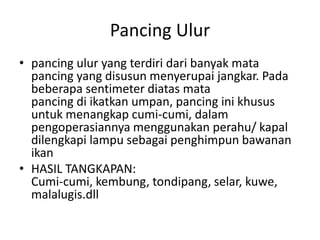 Pancing Ulur

• pancing ulur yang terdiri dari banyak mata pancing yang disusun menyerupai jangkar. Pada beberapa sentimeter diatas mata pancing di ikatkan umpan, pancing ini khusus untuk menangkap cumi-cumi, dalam pengoperasiannya menggunakan perahu/ kapal dilengkapi lampu sebagai penghimpun bawanan ikan

• HASIL TANGKAPAN:
Cumi-cumi, kembung, tondipang, selar, kuwe, malalugis.dll